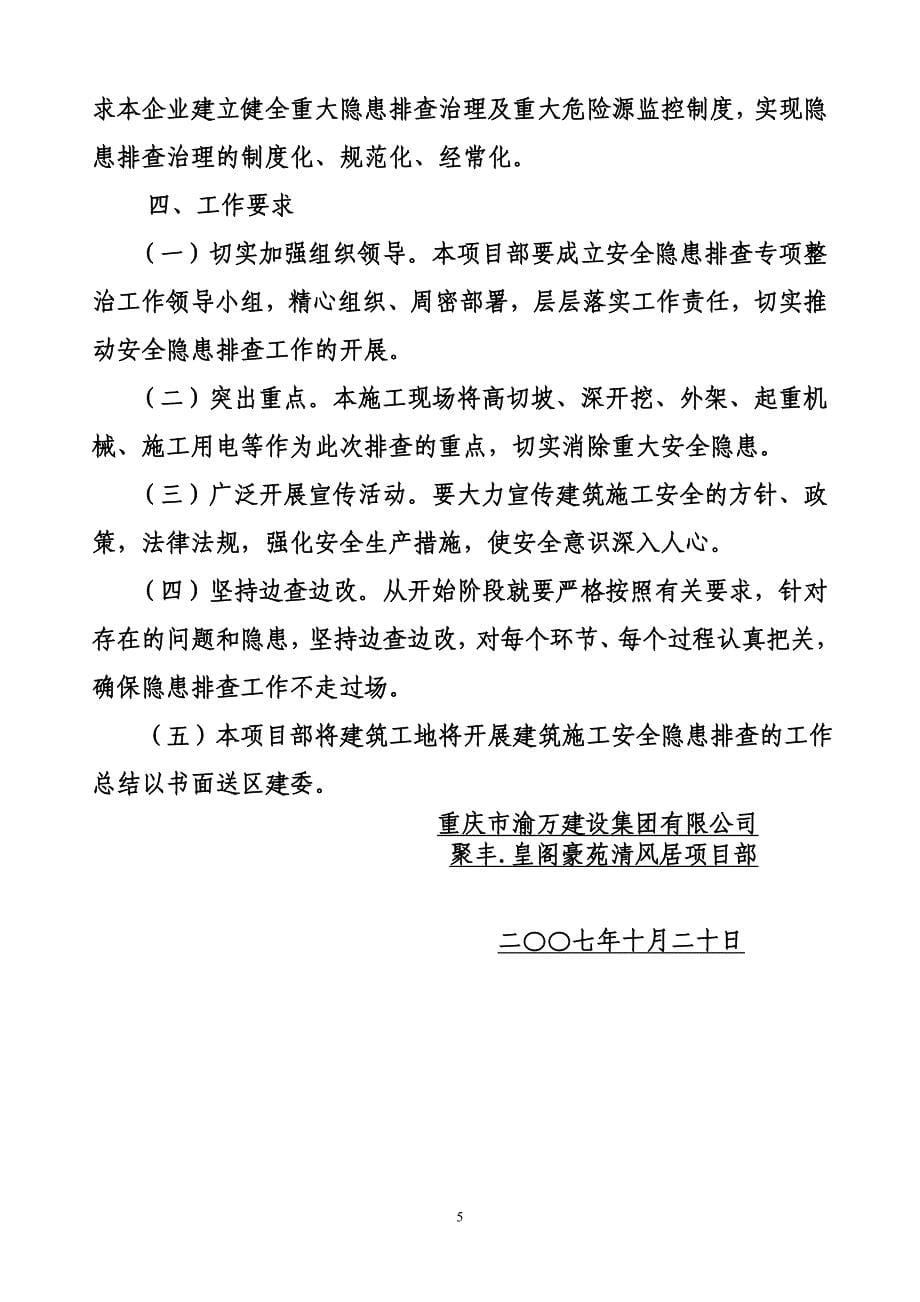 求本企业建立健全重大隐患排查治理及重大危险源监控制度，实现隐患排查治理的制度化、规范化、经常化。

四、工作要求

（一）切实加强组织领导。本项目部要成立安全隐患排查专项整治工作领导小组，精心组织、周密部署，层层落实工作责任，切实推动安全隐患排查工作的开展。

（二）突出重点。本施工现场将高切坡、深开挖、外架、起重机械、施工用电等作为此次排查的重点，切实消除重大安全隐患。

（三）广泛开展宣传活动。要大力宣传建筑施工安全的方针、政策，法律法规，强化安全生产措施，使安全意识深入人心。

（四）坚持边查边改。从开始阶段就要严格按照有关要求，针对存在的问题和隐患，坚持边查边改，对每个环节、每个过程认真把关，确保隐患排查工作不走过场。

（五）本项目部将建筑工地将开展建筑施工安全隐患排查的工作总结以书面送区建委。

重庆市渝万建设集团有限公司
聚丰.皇阁豪苑清风居项目部

二〇〇七年十月二十日

5